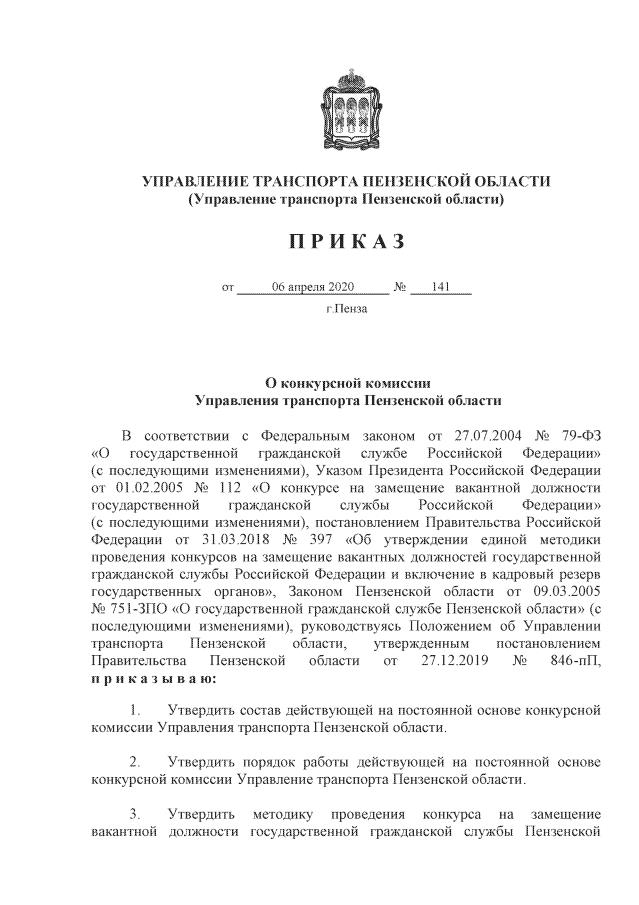 УПРАВЛЕНИЕ ТРАНСПОРТА ПЕНЗЕНСКОЙ ОБЛАСТИ
(Управление транспорта Пензенской области)

П Р И К А З

от 06 апреля 2020 № 141

г.Пенза

О конкурсной комиссии
Управления транспорта Пензенской области

В соответствии с Федеральным законом от 27.07.2004 № 79-ФЗ «О государственной гражданской службе Российской Федерации» (с последующими изменениями), Указом Президента Российской Федерации от 01.02.2005 № 112 «О конкурсе на замещение вакантной должности государственной гражданской службы Российской Федерации» (с последующими изменениями), постановлением Правительства Российской Федерации от 31.03.2018 № 397 «Об утверждении единой методики проведения конкурсов на замещение вакантных должностей государственной гражданской службы Российской Федерации и включение в кадровый резерв государственных органов», Законом Пензенской области от 09.03.2005 № 751-ЗПО «О государственной гражданской службе Пензенской области» (с последующими изменениями), руководствуясь Положением об Управлении транспорта Пензенской области, утвержденным постановлением Правительства Пензенской области от 27.12.2019 № 846-пП, п р и к а з ы в а ю:

1. Утвердить состав действующей на постоянной основе конкурсной комиссии Управления транспорта Пензенской области.

2. Утвердить порядок работы действующей на постоянной основе конкурсной комиссии Управление транспорта Пензенской области.

3. Утвердить методику проведения конкурса на замещение вакантной должности государственной гражданской службы Пензенской